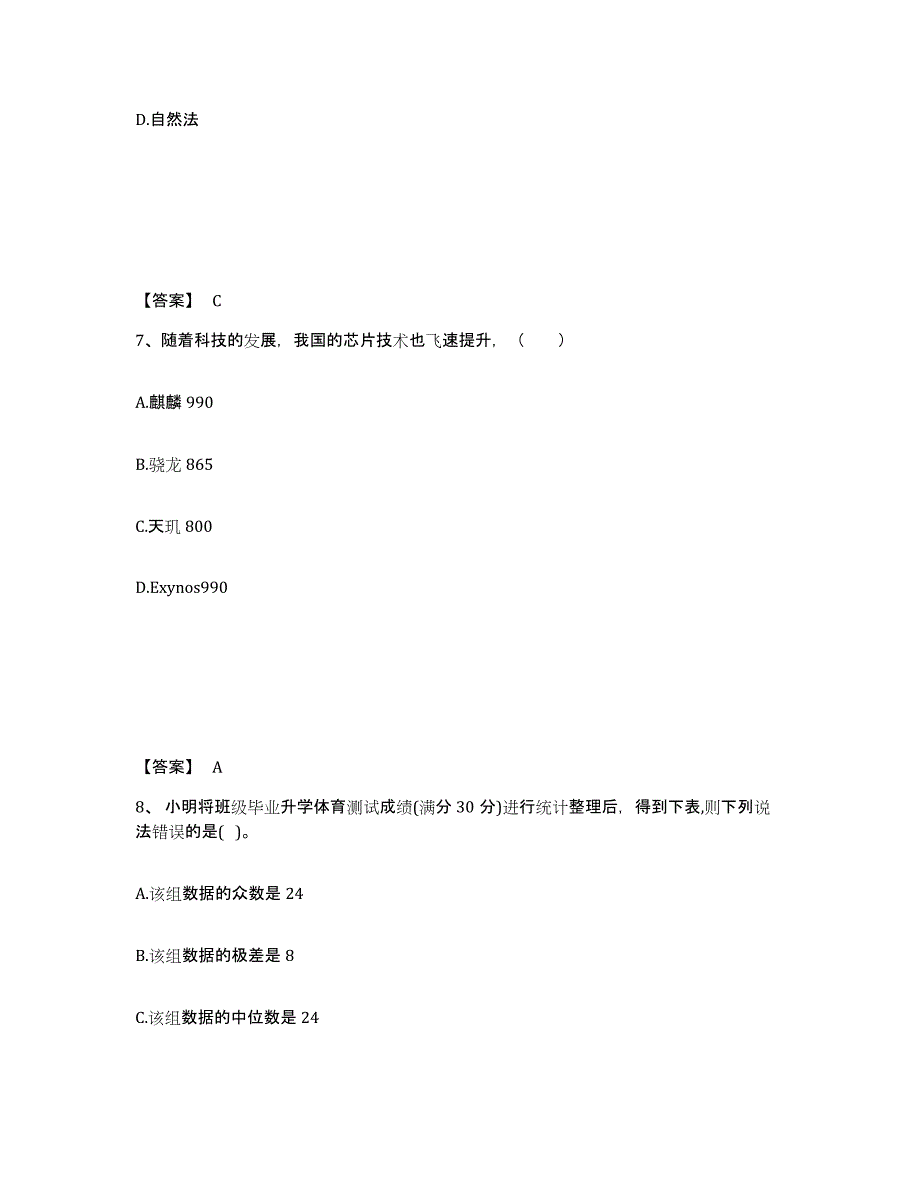 D.自然法

【答案】 C

7、随着科技的发展，我国的芯片技术也飞速提升，（　　）

A.麒麟 990

B.骁龙 865

C.天玑 800

D.Exynos990

【答案】 A

8、 小明将班级毕业升学体育测试成绩(满分 30 分)进行统计整理后，得到下表,则下列说法错误的是( )。

A.该组数据的众数是 24

B.该组数据的极差是 8

C.该组数据的中位数是 24